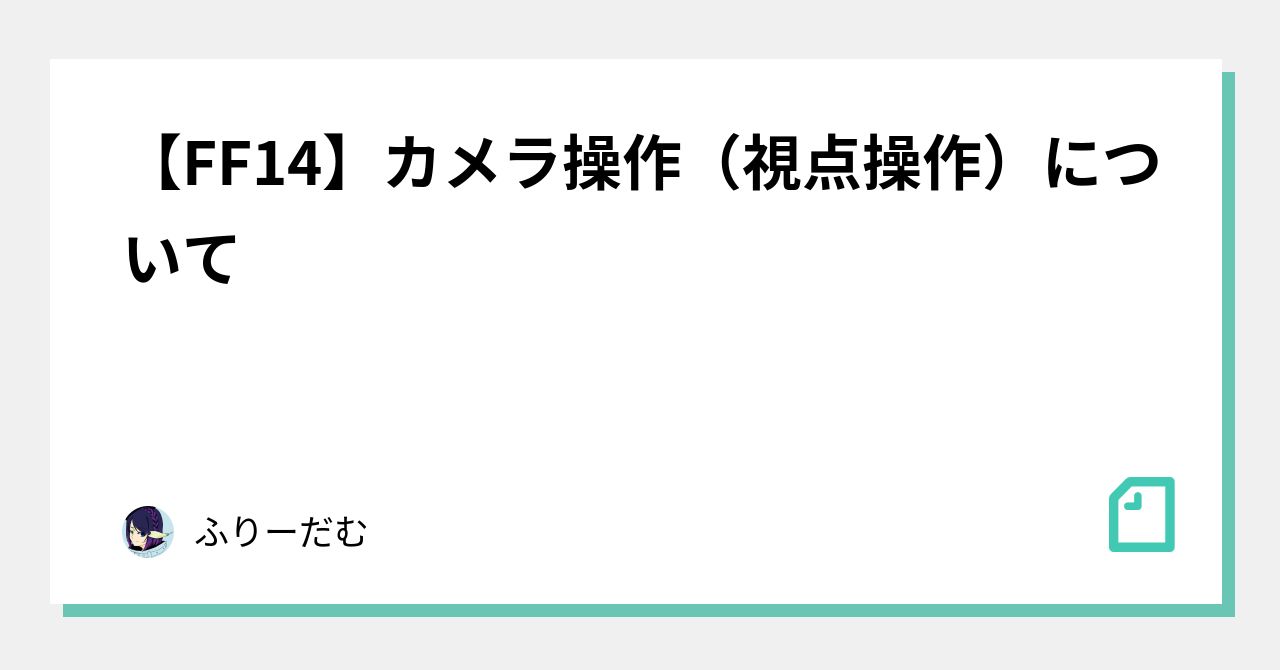 【FF14】カメラ操作（視点操作）について

ふりーだむ